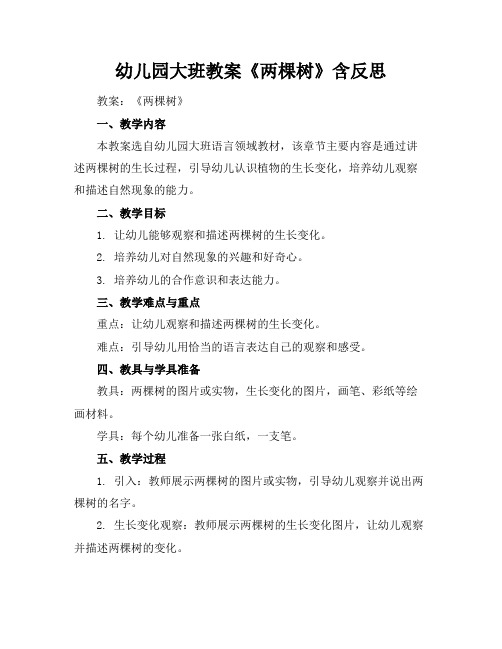 幼儿园大班教案《两棵树》含反思

教案：《两棵树》

一、教学内容

本教案选自幼儿园大班语言领域教材，该章节主要内容是通过讲述两棵树的生长过程，引导幼儿认识植物的生长变化，培养幼儿观察和描述自然现象的能力。

二、教学目标

1. 让幼儿能够观察和描述两棵树的生长变化。

2. 培养幼儿对自然现象的兴趣和好奇心。

3. 培养幼儿的合作意识和表达能力。

三、教学难点与重点

重点：让幼儿观察和描述两棵树的生长变化。

难点：引导幼儿用恰当的语言表达自己的观察和感受。

四、教具与学具准备

教具：两棵树的图片或实物，生长变化的图片，画笔、彩纸等绘画材料。

学具：每个幼儿准备一张白纸，一支笔。

五、教学过程

1. 引入：教师展示两棵树的图片或实物，引导幼儿观察并说出两棵树的名字。

2. 生长变化观察：教师展示两棵树的生长变化图片，让幼儿观察并描述两棵树的变化。